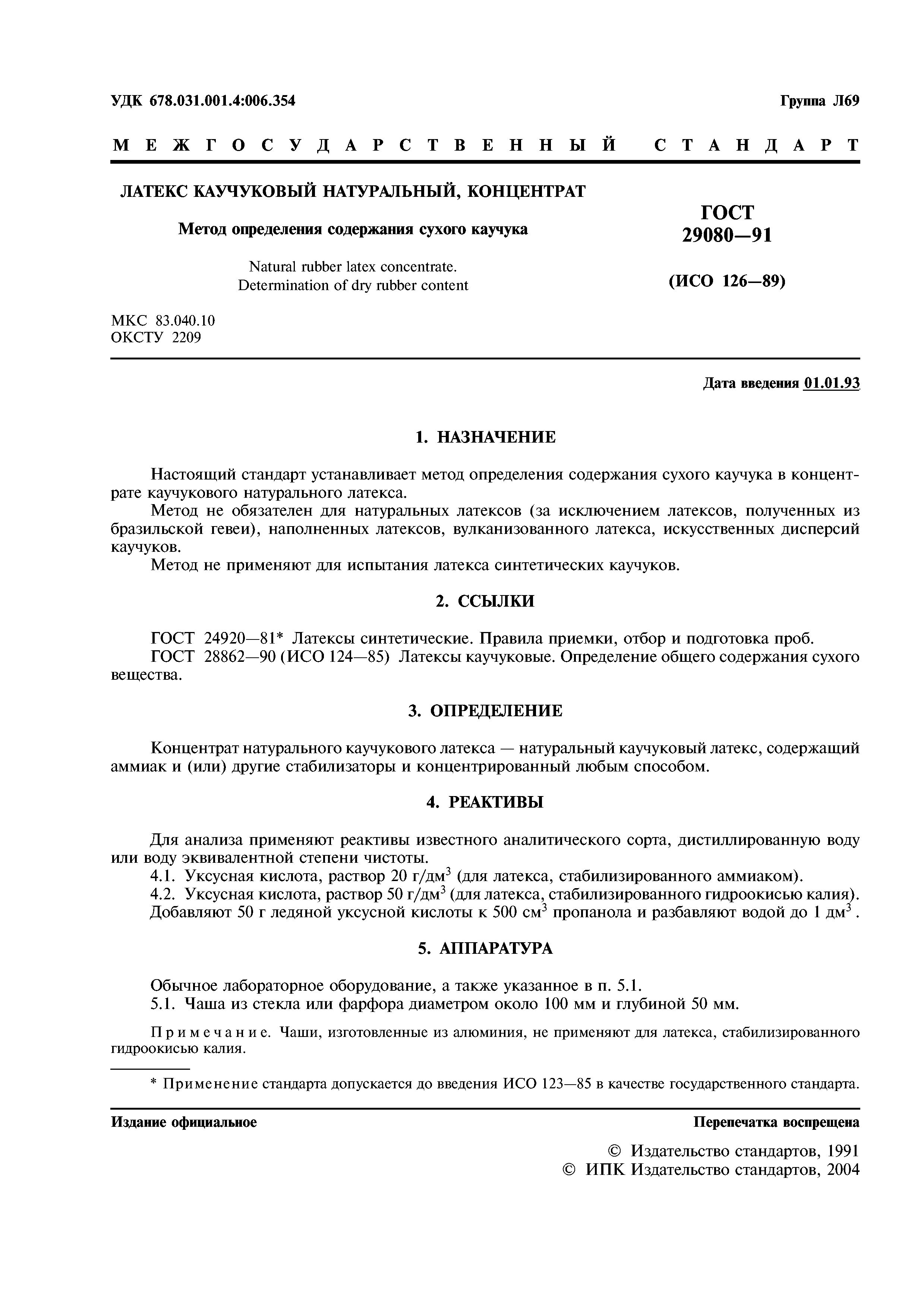 УДК 678.031.001.4:006.354

Группа Л69

МЕЖГОСУДАРСТВЕННЫЙ СТАНДАРТ

ЛАТЕКС КАУЧУКОВЫЙ НАТУРАЛЬНЫЙ, КОНЦЕНТРАТ

Метод определения содержания сухого каучука

Natural rubber latex concentrate. Determination of dry rubber content

ГОСТ 29080—91

(ИСО 126—89)

МКС 83.040.10
ОКСТУ 2209

Дата введения 01.01.93

1. НАЗНАЧЕНИЕ

Настоящий стандарт устанавливает метод определения содержания сухого каучука в концентрате каучукового натурального латекса.

Метод не обязателен для натуральных латексов (за исключением латексов, полученных из бразильской гевеи), наполненных латексов, вулканизованного латекса, искусственных дисперсий каучуков.

Метод не применяют для испытания латекса синтетических каучуков.

2. ССЫЛКИ

ГОСТ 24920—81* Латексы синтетические. Правила приемки, отбор и подготовка проб.

ГОСТ 28862—90 (ИСО 124—85) Латексы каучуковые. Определение общего содержания сухого вещества.

3. ОПРЕДЕЛЕНИЕ

Концентрат натурального каучукового латекса — натуральный каучуковый латекс, содержащий аммиак и (или) другие стабилизаторы и концентрированный любым способом.

4. РЕАКТИВЫ

Для анализа применяют реактивы известного аналитического сорта, дистиллированную воду или воду эквивалентной степени чистоты.

4.1. Уксусная кислота, раствор 20 г/дм$^3$ (для латекса, стабилизированного аммиаком).

4.2. Уксусная кислота, раствор 50 г/дм$^3$ (для латекса, стабилизированного гидроокисью калия). Добавляют 50 г ледяной уксусной кислоты к 500 см$^3$ пропанола и разбавляют водой до 1 дм$^3$.

5. АППАРАТУРА

Обычное лабораторное оборудование, а также указанное в п. 5.1.

5.1. Чаша из стекла или фарфора диаметром около 100 мм и глубиной 50 мм.

Примечание. Чаши, изготовленные из алюминия, не применяют для латекса, стабилизированного гидроокисью калия.

* Применение стандарта допускается до введения ИСО 123—85 в качестве государственного стандарта.

Издание официальное

Перепечатка воспрещена

© Издательство стандартов, 1991
© ИПК Издательство стандартов, 2004